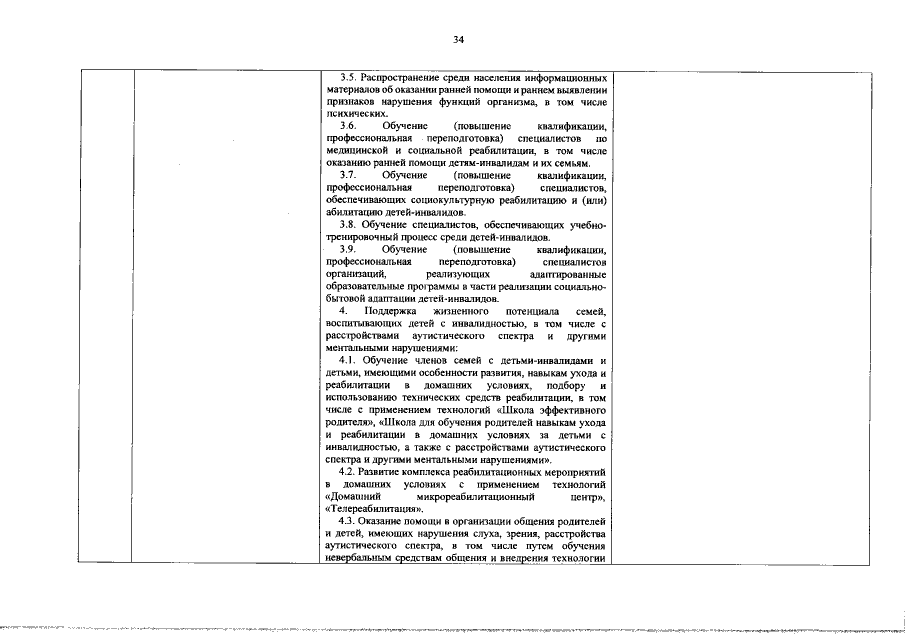 34

3.5. Распространение среди населения информационных материалов об оказании ранней помощи и раннем выявлении признаков нарушения функций организма, в том числе психических.

3.6. Обучение (повышение квалификации, профессиональная переподготовка) специалистов по медицинской и социальной реабилитации, в том числе оказанию ранней помощи детям-инвалидам и их семьям.

3.7. Обучение (повышение квалификации, профессиональная переподготовка) специалистов, обеспечивающих социокультурную реабилитацию и (или) абилитацию детей-инвалидов.

3.8. Обучение специалистов, обеспечивающих учебно-тренировочный процесс среди детей-инвалидов.

3.9. Обучение (повышение квалификации, профессиональная переподготовка) специалистов организаций, реализующих адаптированные образовательные программы в части реализации социально-бытовой адаптации детей-инвалидов.

4. Поддержка жизненного потенциала семей, воспитывающих детей с инвалидностью, в том числе с расстройствами аутистического спектра и другими ментальными нарушениями:

4.1. Обучение членов семей с детьми-инвалидами и детьми, имеющими особенности развития, навыкам ухода и реабилитации в домашних условиях, подбору и использованию технических средств реабилитации, в том числе с применением технологий «Школа эффективного родителя», «Школа для обучения родителей навыкам ухода и реабилитации в домашних условиях за детьми с инвалидностью, а также с расстройствами аутистического спектра и другими ментальными нарушениями».

4.2. Развитие комплекса реабилитационных мероприятий в домашних условиях с применением технологий «Домашний микрореабилитационный центр», «Телереабилитация».

4.3. Оказание помощи в организации общения родителей и детей, имеющих нарушения слуха, зрения, расстройства аутистического спектра, в том числе путем обучения невербальным средствам общения и внедрения технологии